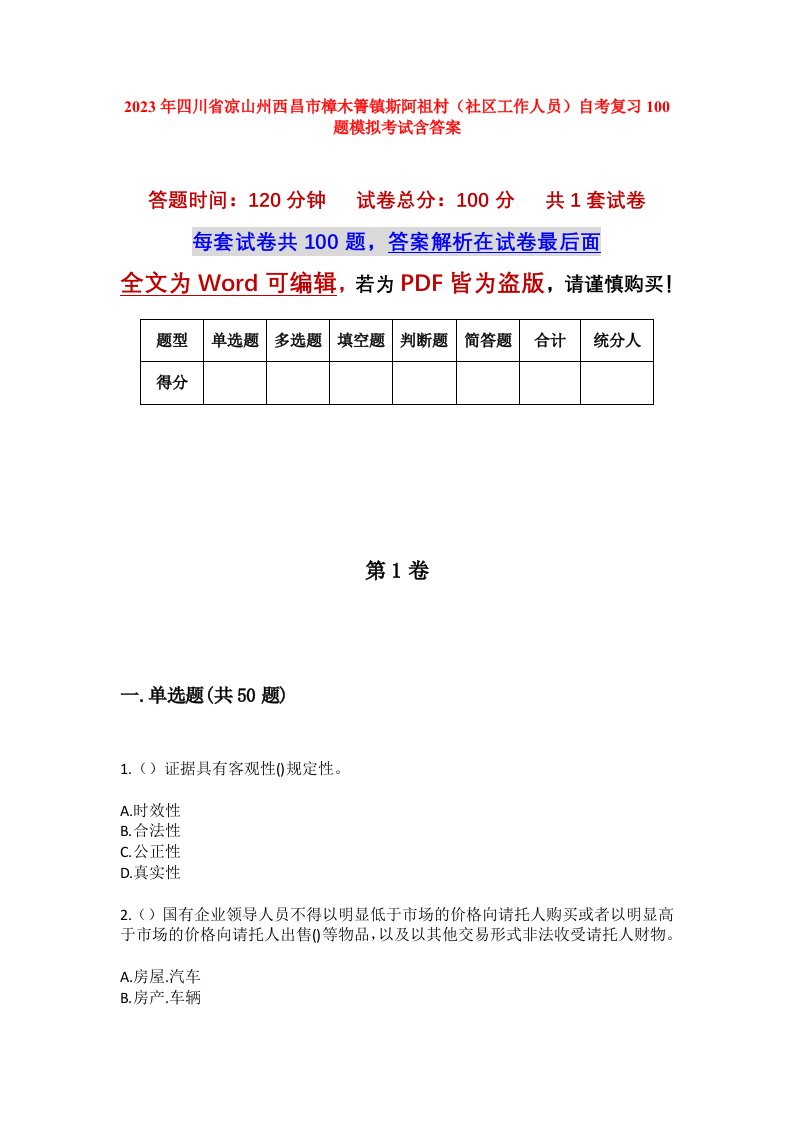 2023年四川省凉山州西昌市樟木箐镇斯阿祖村（社区工作人员）自考复习100题模拟考试含答案

答题时间：120分钟　试卷总分：100分　共1套试卷

每套试卷共100题，答案解析在试卷最后面

全文为Word可编辑，若为PDF皆为盗版，请谨慎购买！

| 题型 | 单选题 | 多选题 | 填空题 | 判断题 | 简答题 | 合计 | 统分人 |
|---|---|---|---|---|---|---|---|
| 得分 | | | | | | | |

第1卷

一.单选题(共50题)

1.（）证据具有客观性()规定性。

A.时效性
B.合法性
C.公正性
D.真实性

2.（）国有企业领导人员不得以明显低于市场的价格向请托人购买或者以明显高于市场的价格向请托人出售()等物品，以及以其他交易形式非法收受请托人财物。

A.房屋.汽车
B.房产.车辆